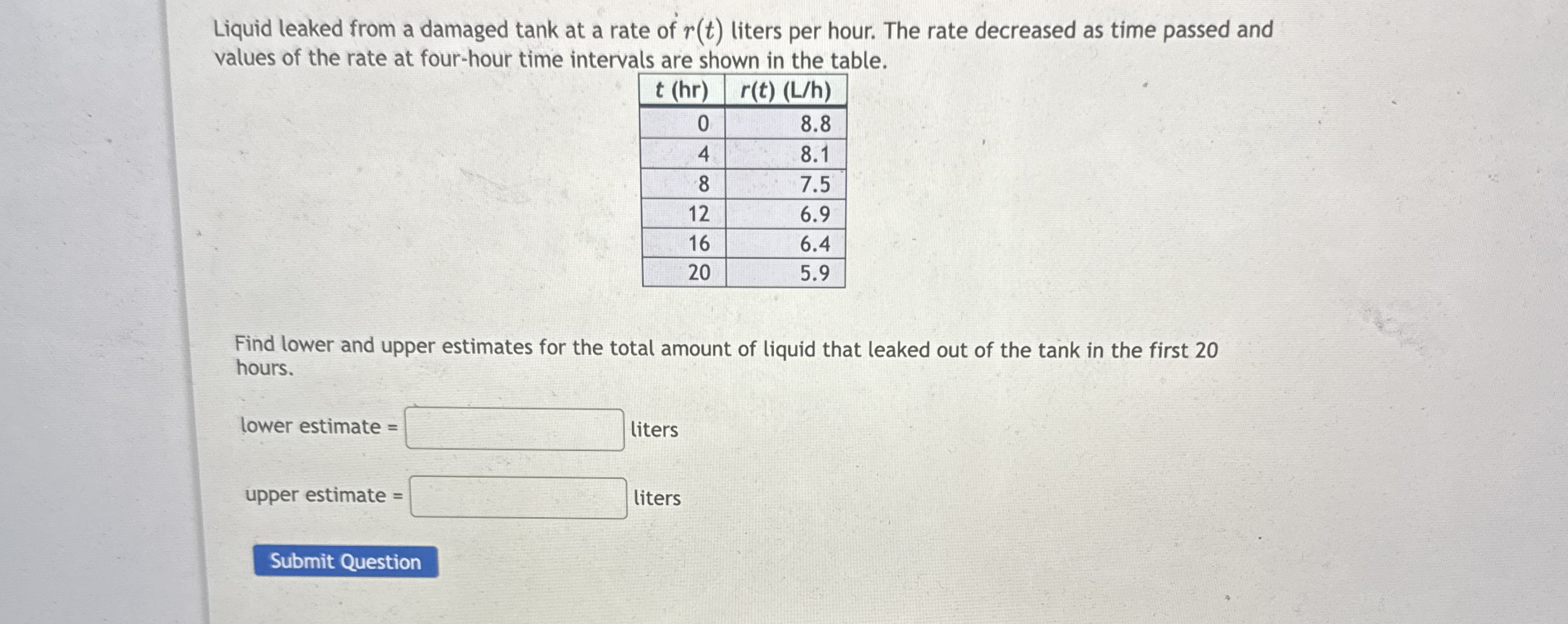 Liquid leaked from a damaged tank at a rate of $r(t)$ liters per hour. The rate decreased as time passed and values of the rate at four-hour time intervals are shown in the table.

| t (hr) | r(t) (L/h) |
|---|---|
| 0 | 8.8 |
| 4 | 8.1 |
| 8 | 7.5 |
| 12 | 6.9 |
| 16 | 6.4 |
| 20 | 5.9 |

Find lower and upper estimates for the total amount of liquid that leaked out of the tank in the first 20 hours.

lower estimate = liters

upper estimate = liters

Submit Question